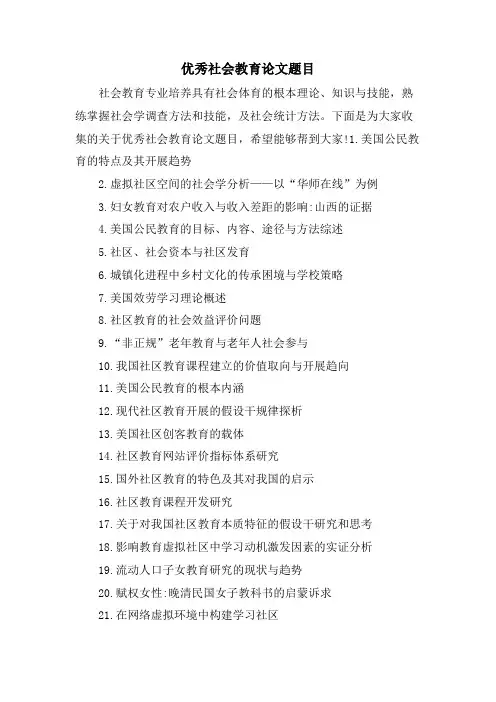 优秀社会教育论文题目

社会教育专业培养具有社会体育的根本理论、知识与技能，熟练掌握社会学调查方法和技能，及社会统计方法。下面是为大家收集的关于优秀社会教育论文题目，希望能够帮到大家!1.美国公民教育的特点及其开展趋势

2.虚拟社区空间的社会学分析——以“华师在线”为例

3.妇女教育对农户收入与收入差距的影响:山西的证据

4.美国公民教育的目标、内容、途径与方法综述

5.社区、社会资本与社区发育

6.城镇化进程中乡村文化的传承困境与学校策略

7.美国效劳学习理论概述

8.社区教育的社会效益评价问题

9.“非正规”老年教育与老年人社会参与

10.我国社区教育课程建立的价值取向与开展趋向

11.美国公民教育的根本内涵

12.现代社区教育开展的假设干规律探析

13.美国社区创客教育的载体

14.社区教育网站评价指标体系研究

15.国外社区教育的特色及其对我国的启示

16.社区教育课程开发研究

17.关于对我国社区教育本质特征的假设干研究和思考

18.影响教育虚拟社区中学习动机激发因素的实证分析

19.流动人口子女教育研究的现状与趋势

20.赋权女性:晚清民国女子教科书的启蒙诉求

21.在网络虚拟环境中构建学习社区